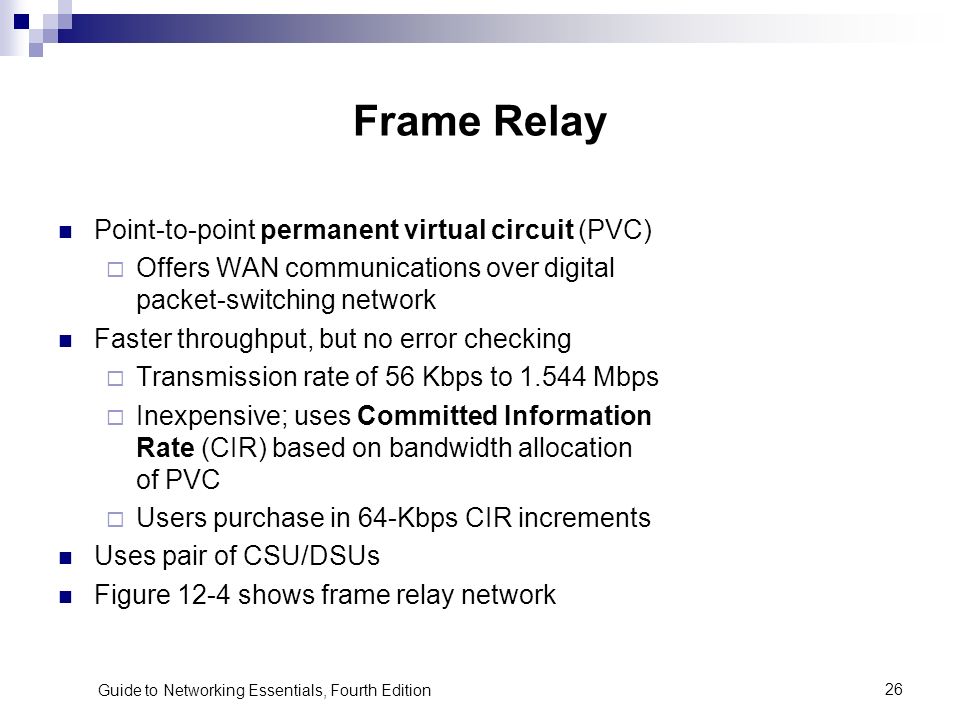 Frame Relay

Point-to-point permanent virtual circuit (PVC)
Offers WAN communications over digital packet-switching network
Faster throughput, but no error checking
Transmission rate of 56 Kbps to 1.544 Mbps
Inexpensive; uses Committed Information Rate (CIR) based on bandwidth allocation of PVC
Users purchase in 64-Kbps CIR increments
Uses pair of CSU/DSUs
Figure 12-4 shows frame relay network

Guide to Networking Essentials, Fourth Edition

26